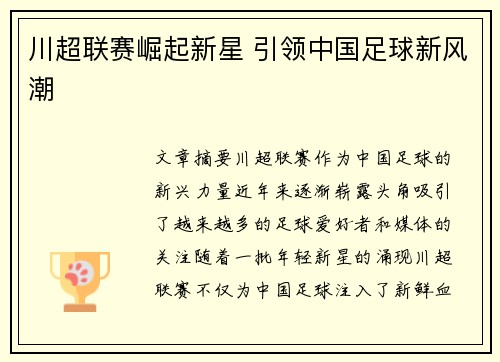 川超联赛崛起新星 引领中国足球新风潮

文章摘要川超联赛作为中国足球的新兴力量近年来逐渐崭露头角吸引了越来越多的足球爱好者和媒体的关注随着一批年轻新星的涌现川超联赛不仅为中国足球注入了新鲜血